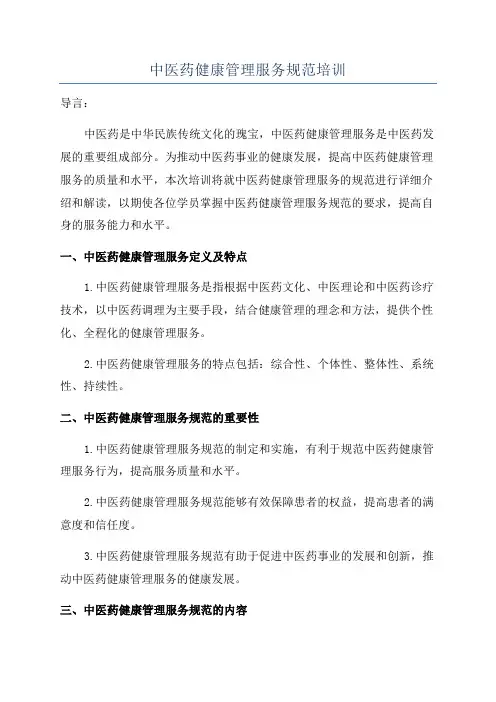 中医药健康管理服务规范培训

导言：

中医药是中华民族传统文化的瑰宝，中医药健康管理服务是中医药发展的重要组成部分。为推动中医药事业的健康发展，提高中医药健康管理服务的质量和水平，本次培训将就中医药健康管理服务的规范进行详细介绍和解读，以期使各位学员掌握中医药健康管理服务规范的要求，提高自身的服务能力和水平。

一、中医药健康管理服务定义及特点

1.中医药健康管理服务是指根据中医药文化、中医理论和中医药诊疗技术，以中医药调理为主要手段，结合健康管理的理念和方法，提供个性化、全程化的健康管理服务。

2.中医药健康管理服务的特点包括：综合性、个体性、整体性、系统性、持续性。

二、中医药健康管理服务规范的重要性

1.中医药健康管理服务规范的制定和实施，有利于规范中医药健康管理服务行为，提高服务质量和水平。

2.中医药健康管理服务规范能够有效保障患者的权益，提高患者的满意度和信任度。

3.中医药健康管理服务规范有助于促进中医药事业的发展和创新，推动中医药健康管理服务的健康发展。

三、中医药健康管理服务规范的内容